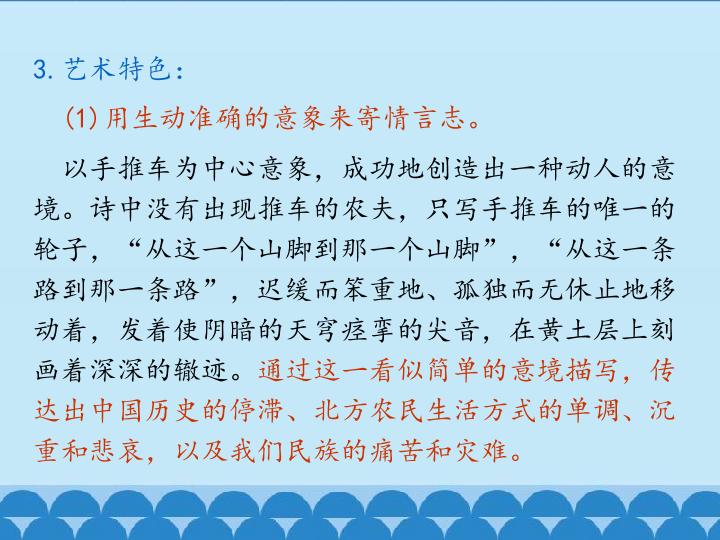 3.艺术特色：

(1)用生动准确的意象来寄情言志。

以手推车为中心意象，成功地创造出一种动人的意境。诗中没有出现推车的农夫，只写手推车的唯一的轮子，“从这一个山脚到那一个山脚”，“从这一条路到那一条路”，迟缓而笨重地、孤独而无休止地移动着，发着使阴暗的天穹痉挛的尖音，在黄土层上刻画着深深的辙迹。通过这一看似简单的意境描写，传达出中国历史的停滞、北方农民生活方式的单调、沉重和悲哀，以及我们民族的痛苦和灾难。